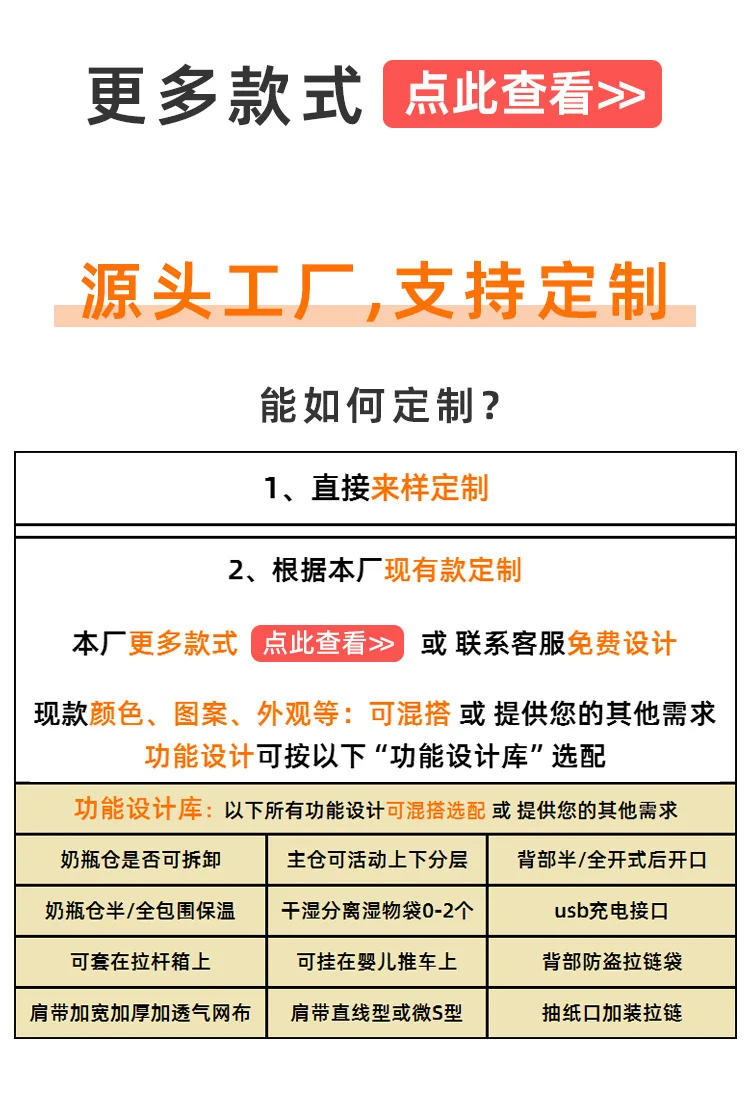 更多款式 点此查看>>

源头工厂,支持定制

能如何定制？

1、直接来样定制

2、根据本厂现有款定制

本厂更多款式 点此查看>> 或 联系客服免费设计

现款颜色、图案、外观等：可混搭 或 提供您的其他需求 功能设计可按以下“功能设计库”选配

功能设计库：以下所有功能设计可混搭选配 或 提供您的其他需求

| 奶瓶仓是否可拆卸 | 主仓可活动上下分层 | 背部半/全开式后开口 |
|---|---|---|
| 奶瓶仓半/全包围保温 | 干湿分离湿物袋0-2个 | usb充电接口 |
| 可套在拉杆箱上 | 可挂在婴儿推车上 | 背部防盗拉链袋 |
| 肩带加宽加厚加透气网布 | 肩带直线型或微S型 | 抽纸口加装拉链 |